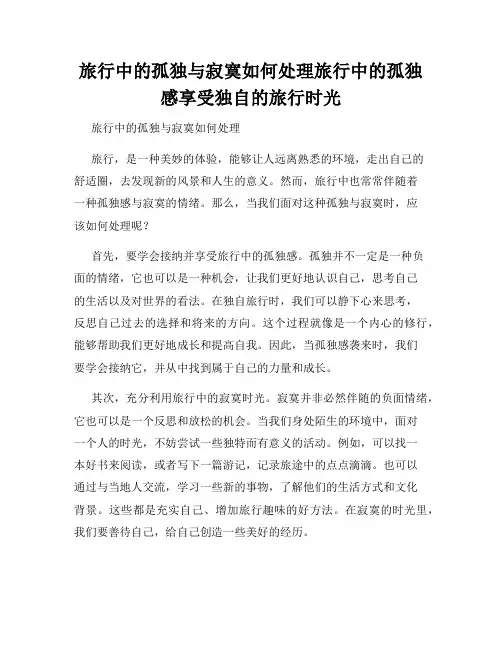 旅行中的孤独与寂寞如何处理旅行中的孤独感享受独自的旅行时光

旅行中的孤独与寂寞如何处理

旅行，是一种美妙的体验，能够让人远离熟悉的环境，走出自己的舒适圈，去发现新的风景和人生的意义。然而，旅行中也常常伴随着一种孤独感与寂寞的情绪。那么，当我们面对这种孤独与寂寞时，应该如何处理呢？

首先，要学会接纳并享受旅行中的孤独感。孤独并不一定是一种负面的情绪，它也可以是一种机会，让我们更好地认识自己，思考自己的生活以及对世界的看法。在独自旅行时，我们可以静下心来思考，反思自己过去的选择和将来的方向。这个过程就像是一个内心的修行，能够帮助我们更好地成长和提高自我。因此，当孤独感袭来时，我们要学会接纳它，并从中找到属于自己的力量和成长。

其次，充分利用旅行中的寂寞时光。寂寞并非必然伴随的负面情绪，它也可以是一个反思和放松的机会。当我们身处陌生的环境中，面对一个人的时光，不妨尝试一些独特而有意义的活动。例如，可以找一本好书来阅读，或者写下一篇游记，记录旅途中的点点滴滴。也可以通过与当地人交流，学习一些新的事物，了解他们的生活方式和文化背景。这些都是充实自己、增加旅行趣味的好方法。在寂寞的时光里，我们要善待自己，给自己创造一些美好的经历。